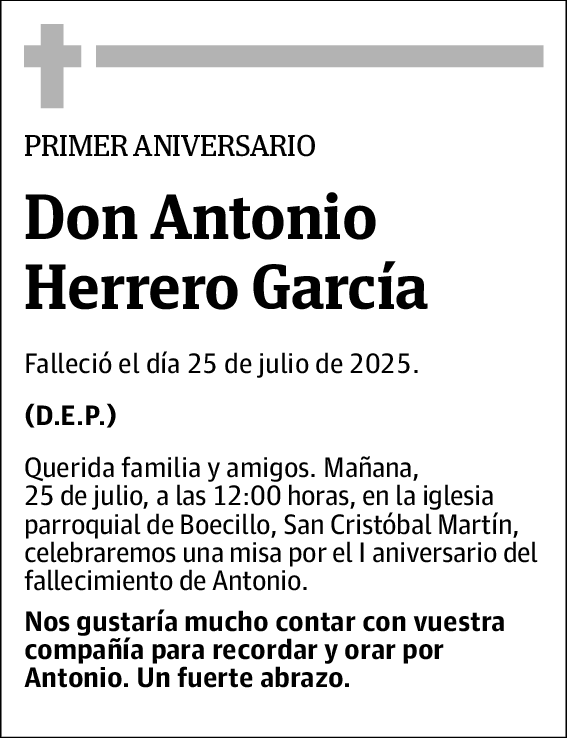 PRIMER ANIVERSARIO

Don Antonio Herrero García

Falleció el día 25 de julio de 2025.

(D.E.P.)

Querida familia y amigos. Mañana, 25 de julio, a las 12:00 horas, en la iglesia parroquial de Boecillo, San Cristóbal Martín, celebraremos una misa por el I aniversario del fallecimiento de Antonio.

Nos gustaría mucho contar con vuestra compañía para recordar y orar por Antonio. Un fuerte abrazo.